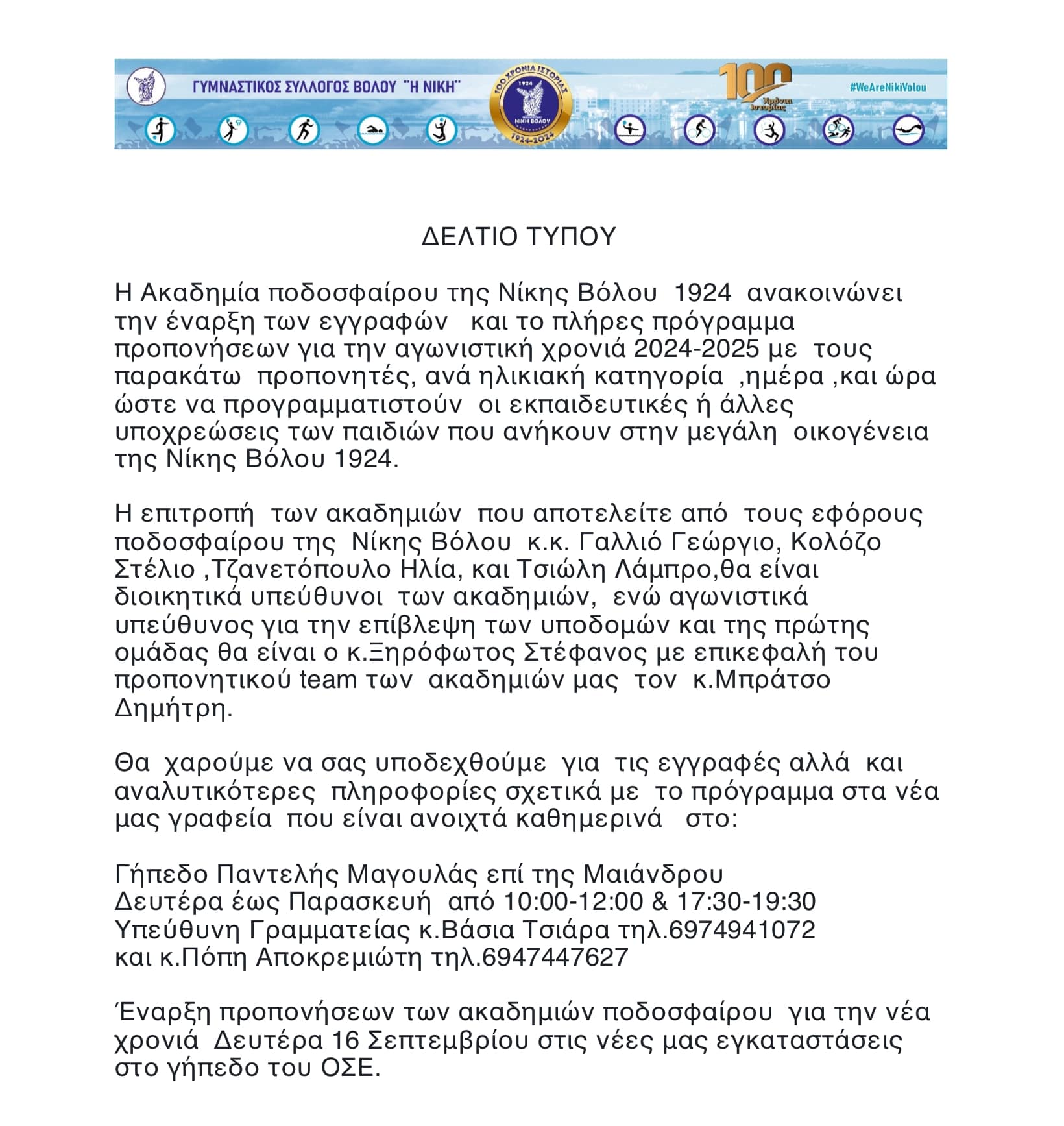 ΓΥΜΝΑΣΤΙΚΟΣ ΣΥΛΛΟΓΟΣ ΒΟΛΟΥ "Η ΝΙΚΗ"

100 ΧΡΟΝΙΑ ΙΣΤΟΡΙΑΣ
1924
ΝΙΚΗ ΒΟΛΟΥ
1924-2024

100
Χρόνια Ιστορίας

#WeAreNikiVolou

ΔΕΛΤΙΟ ΤΥΠΟΥ

Η Ακαδημία ποδοσφαίρου της Νίκης Βόλου 1924 ανακοινώνει την έναρξη των εγγραφών και το πλήρες πρόγραμμα προπονήσεων για την αγωνιστική χρονιά 2024-2025 με τους παρακάτω προπονητές, ανά ηλικιακή κατηγορία ,ημέρα ,και ώρα ώστε να προγραμματιστούν οι εκπαιδευτικές ή άλλες υποχρεώσεις των παιδιών που ανήκουν στην μεγάλη οικογένεια της Νίκης Βόλου 1924.

Η επιτροπή των ακαδημιών που αποτελείτε από τους εφόρους ποδοσφαίρου της Νίκης Βόλου κ.κ. Γαλλιό Γεώργιο, Κολόζο Στέλιο ,Τζανετόπουλο Ηλία, και Τσιώλη Λάμπρο,θα είναι διοικητικά υπεύθυνοι των ακαδημιών, ενώ αγωνιστικά υπεύθυνος για την επίβλεψη των υποδομών και της πρώτης ομάδας θα είναι ο κ.Ξηρόφωτος Στέφανος με επικεφαλή του προπονητικού team των ακαδημιών μας τον κ.Μπράτσο Δημήτρη.

Θα χαρούμε να σας υποδεχθούμε για τις εγγραφές αλλά και αναλυτικότερες πληροφορίες σχετικά με το πρόγραμμα στα νέα μας γραφεία που είναι ανοιχτά καθημερινά στο:

Γήπεδο Παντελής Μαγουλάς επί της Μαιάνδρου
Δευτέρα έως Παρασκευή από 10:00-12:00 & 17:30-19:30
Υπεύθυνη Γραμματείας κ.Βάσια Τσιάρα τηλ.6974941072
και κ.Πόπη Αποκρεμιώτη τηλ.6947447627

Έναρξη προπονήσεων των ακαδημιών ποδοσφαίρου για την νέα χρονιά Δευτέρα 16 Σεπτεμβρίου στις νέες μας εγκαταστάσεις στο γήπεδο του ΟΣΕ.